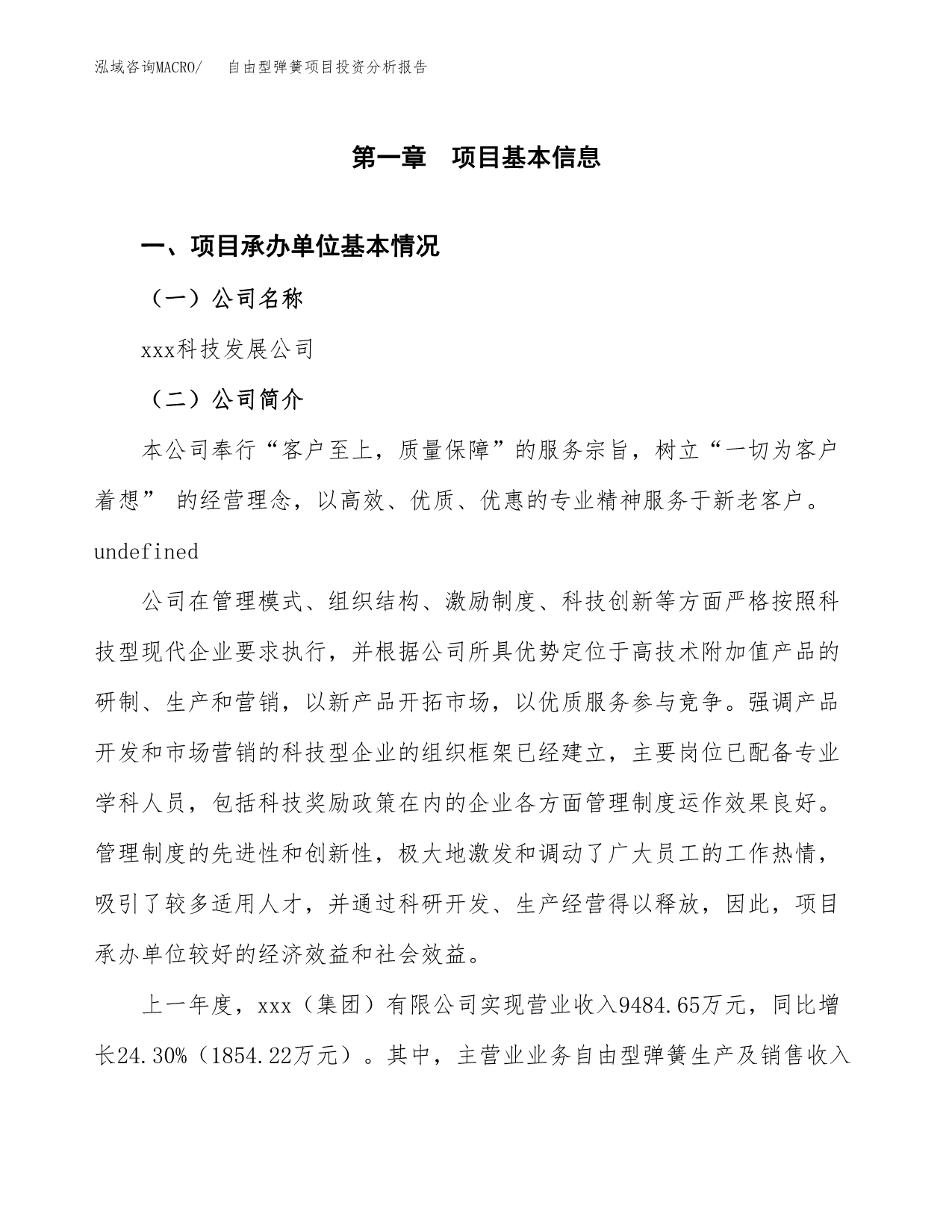 泓域咨询MACRO/　自由型弹簧项目投资分析报告

第一章　项目基本信息

一、项目承办单位基本情况

（一）公司名称

xxx科技发展公司

（二）公司简介

本公司奉行“客户至上，质量保障”的服务宗旨，树立“一切为客户着想” 的经营理念，以高效、优质、优惠的专业精神服务于新老客户。undefined

公司在管理模式、组织结构、激励制度、科技创新等方面严格按照科技型现代企业要求执行，并根据公司所具优势定位于高技术附加值产品的研制、生产和营销，以新产品开拓市场，以优质服务参与竞争。强调产品开发和市场营销的科技型企业的组织框架已经建立，主要岗位已配备专业学科人员，包括科技奖励政策在内的企业各方面管理制度运作效果良好。管理制度的先进性和创新性，极大地激发和调动了广大员工的工作热情，吸引了较多适用人才，并通过科研开发、生产经营得以释放，因此，项目承办单位较好的经济效益和社会效益。

上一年度，xxx（集团）有限公司实现营业收入9484.65万元，同比增长24.30%（1854.22万元）。其中，主营业业务自由型弹簧生产及销售收入